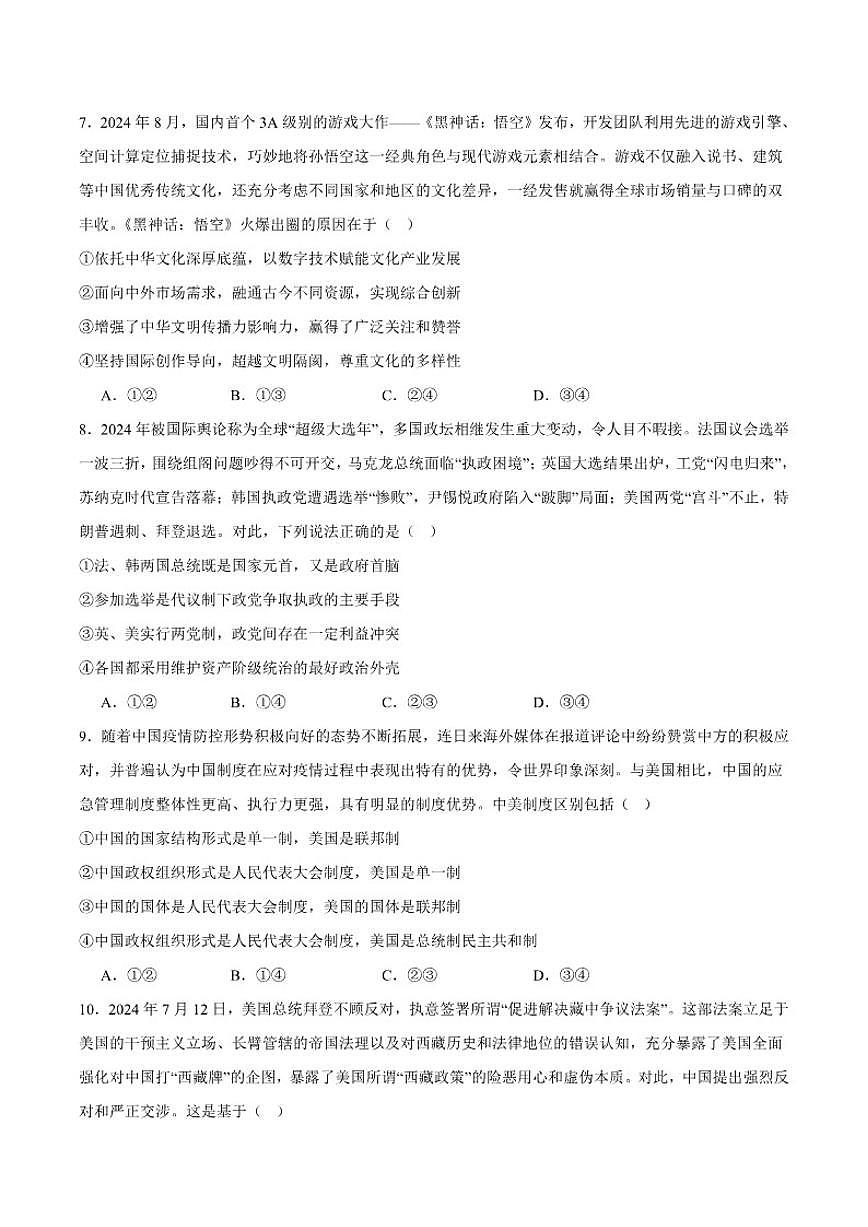 7．2024 年 8 月，国内首个 3A 级别的游戏大作——《黑神话：悟空》发布，开发团队利用先进的游戏引擎、空间计算定位捕捉技术，巧妙地将孙悟空这一经典角色与现代游戏元素相结合。游戏不仅融入说书、建筑等中国优秀传统文化，还充分考虑不同国家和地区的文化差异，一经发售就赢得全球市场销量与口碑的双丰收。《黑神话：悟空》火爆出圈的原因在于（　）

①依托中华文化深厚底蕴，以数字技术赋能文化产业发展

②面向中外市场需求，融通古今不同资源，实现综合创新

③增强了中华文明传播力影响力，赢得了广泛关注和赞誉

④坚持国际创作导向，超越文明隔阂，尊重文化的多样性

A．①②　　B．①③　　C．②④　　D．③④

8．2024 年被国际舆论称为全球“超级大选年”，多国政坛相继发生重大变动，令人目不暇接。法国议会选举一波三折，围绕组阁问题吵得不可开交，马克龙总统面临“执政困境”；英国大选结果出炉，工党“闪电归来”，苏纳克时代宣告落幕；韩国执政党遭遇选举“惨败”，尹锡悦政府陷入“跛脚”局面；美国两党“宫斗”不止，特朗普遇刺、拜登退选。对此，下列说法正确的是（　）

①法、韩两国总统既是国家元首，又是政府首脑

②参加选举是代议制下政党争取执政的主要手段

③英、美实行两党制，政党间存在一定利益冲突

④各国都采用维护资产阶级统治的最好政治外壳

A．①②　　B．①④　　C．②③　　D．③④

9．随着中国疫情防控形势积极向好的态势不断拓展，连日来海外媒体在报道评论中纷纷赞赏中方的积极应对，并普遍认为中国制度在应对疫情过程中表现出特有的优势，令世界印象深刻。与美国相比，中国的应急管理制度整体性更高、执行力更强，具有明显的制度优势。中美制度区别包括（　）

①中国的国家结构形式是单一制，美国是联邦制

②中国政权组织形式是人民代表大会制度，美国是单一制

③中国的国体是人民代表大会制度，美国的国体是联邦制

④中国政权组织形式是人民代表大会制度，美国是总统制民主共和制

A．①②　　B．①④　　C．②③　　D．③④

10．2024 年 7 月 12 日，美国总统拜登不顾反对，执意签署所谓“促进解决藏中争议法案”。这部法案立足于美国的干预主义立场、长臂管辖的帝国法理以及对西藏历史和法律地位的错误认知，充分暴露了美国全面强化对中国打“西藏牌”的企图，暴露了美国所谓“西藏政策”的险恶用心和虚伪本质。对此，中国提出强烈反对和严正交涉。这是基于（　）